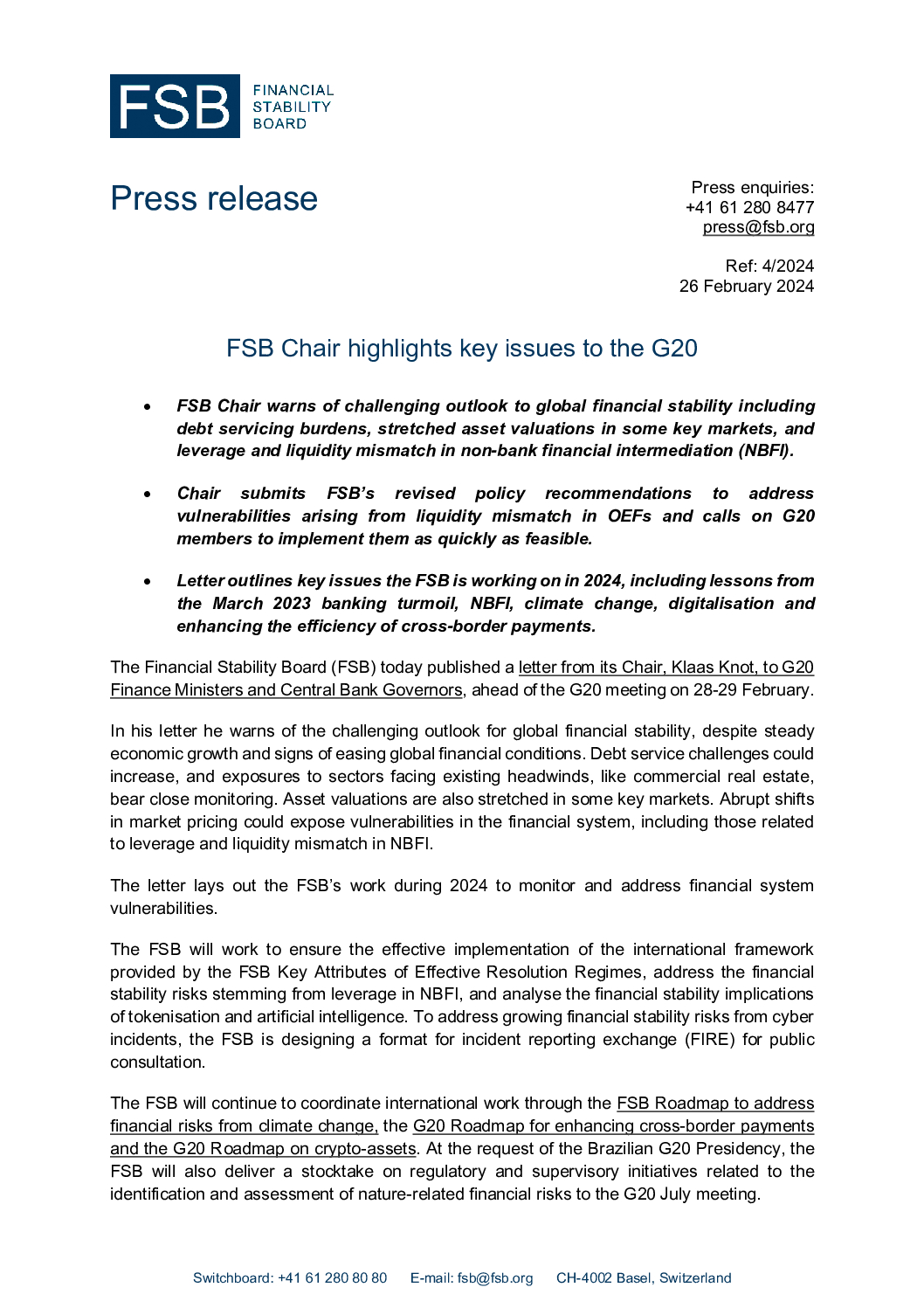 FSB FINANCIAL STABILITY BOARD

Press release

Press enquiries:
+41 61 280 8477
press@fsb.org

Ref: 4/2024
26 February 2024

FSB Chair highlights key issues to the G20

• FSB Chair warns of challenging outlook to global financial stability including debt servicing burdens, stretched asset valuations in some key markets, and leverage and liquidity mismatch in non-bank financial intermediation (NBFI).

• Chair submits FSB's revised policy recommendations to address vulnerabilities arising from liquidity mismatch in OEFs and calls on G20 members to implement them as quickly as feasible.

• Letter outlines key issues the FSB is working on in 2024, including lessons from the March 2023 banking turmoil, NBFI, climate change, digitalisation and enhancing the efficiency of cross-border payments.

The Financial Stability Board (FSB) today published a letter from its Chair, Klaas Knot, to G20 Finance Ministers and Central Bank Governors, ahead of the G20 meeting on 28-29 February.

In his letter he warns of the challenging outlook for global financial stability, despite steady economic growth and signs of easing global financial conditions. Debt service challenges could increase, and exposures to sectors facing existing headwinds, like commercial real estate, bear close monitoring. Asset valuations are also stretched in some key markets. Abrupt shifts in market pricing could expose vulnerabilities in the financial system, including those related to leverage and liquidity mismatch in NBFI.

The letter lays out the FSB's work during 2024 to monitor and address financial system vulnerabilities.

The FSB will work to ensure the effective implementation of the international framework provided by the FSB Key Attributes of Effective Resolution Regimes, address the financial stability risks stemming from leverage in NBFI, and analyse the financial stability implications of tokenisation and artificial intelligence. To address growing financial stability risks from cyber incidents, the FSB is designing a format for incident reporting exchange (FIRE) for public consultation.

The FSB will continue to coordinate international work through the FSB Roadmap to address financial risks from climate change, the G20 Roadmap for enhancing cross-border payments and the G20 Roadmap on crypto-assets. At the request of the Brazilian G20 Presidency, the FSB will also deliver a stocktake on regulatory and supervisory initiatives related to the identification and assessment of nature-related financial risks to the G20 July meeting.

Switchboard: +41 61 280 80 80    E-mail: fsb@fsb.org    CH-4002 Basel, Switzerland